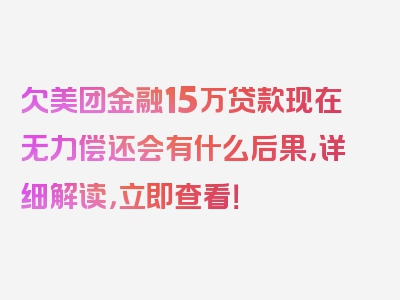 欠美团金融15万贷款现在无力偿还会有什么后果，详细解读，立即查看！